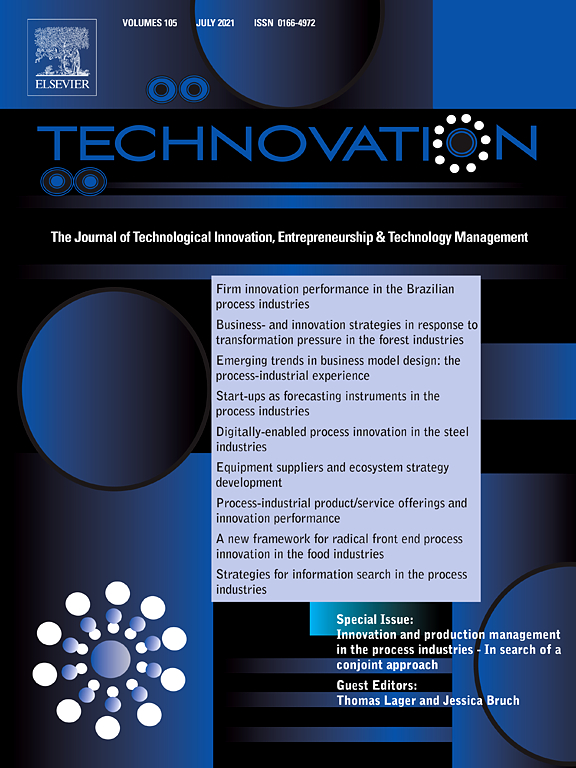 ELSEVIER

VOLUMES 105 JULY 2021 ISSN 0166-4972

TECHNOVATION

The Journal of Technological Innovation, Entrepreneurship & Technology Management

Firm innovation performance in the Brazilian process industries

Business- and innovation strategies in response to transformation pressure in the forest industries

Emerging trends in business model design: the process-industrial experience

Start-ups as forecasting instruments in the process industries

Digitally-enabled process innovation in the steel industries

Equipment suppliers and ecosystem strategy development

Process-industrial product/service offerings and innovation performance

A new framework for radical front end process innovation in the food industries

Strategies for information search in the process industries

Special Issue:
Innovation and production management in the process industries - In search of a conjoint approach

Guest Editors:
Thomas Lager and Jessica Bruch